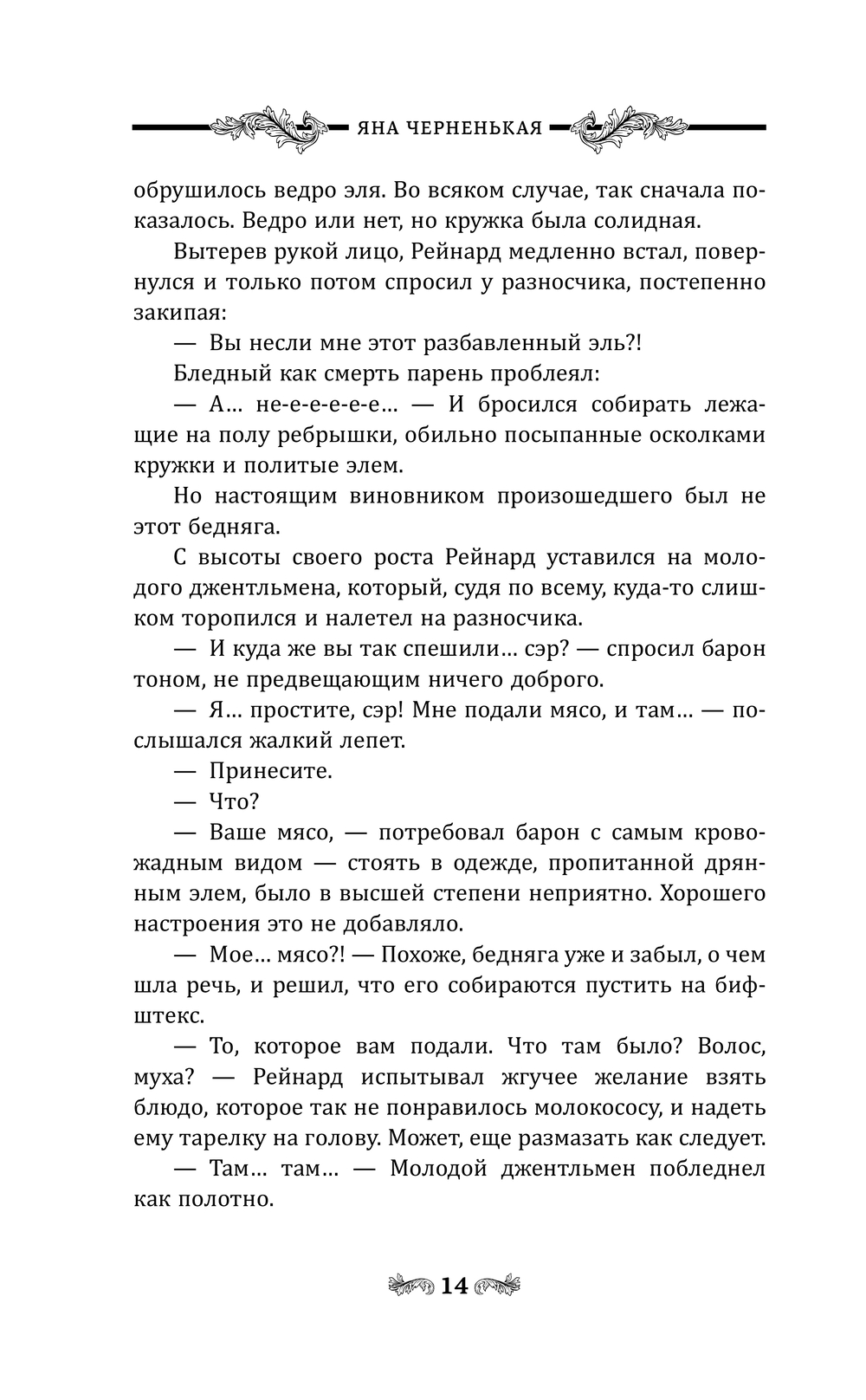 ЯНА ЧЕРНЕНЬКАЯ

обрушилось ведро эля. Во всяком случае, так сначала показалось. Ведро или нет, но кружка была солидная.

Вытерев рукой лицо, Рейнард медленно встал, повернулся и только потом спросил у разносчика, постепенно закипая:

— Вы несли мне этот разбавленный эль?!

Бледный как смерть парень проблеял:

— А... не-е-е-е-е... — И бросился собирать лежащие на полу ребрышки, обильно посыпанные осколками кружки и политые элем.

Но настоящим виновником произошедшего был не этот бедняга.

С высоты своего роста Рейнард уставился на молодого джентльмена, который, судя по всему, куда-то слишком торопился и налетел на разносчика.

— И куда же вы так спешили... сэр? — спросил барон тоном, не предвещающим ничего доброго.

— Я... простите, сэр! Мне подали мясо, и там... — послышался жалкий лепет.

— Принесите.

— Что?

— Ваше мясо, — потребовал барон с самым кровожадным видом — стоять в одежде, пропитанной дрянным элем, было в высшей степени неприятно. Хорошего настроения это не добавляло.

— Мое... мясо?! — Похоже, бедняга уже и забыл, о чем шла речь, и решил, что его собираются пустить на бифштекс.

— То, которое вам подали. Что там было? Волос, муха? — Рейнард испытывал жгучее желание взять блюдо, которое так не понравилось молокососу, и надеть ему тарелку на голову. Может, еще размазать как следует.

— Там... там... — Молодой джентльмен побледнел как полотно.

14